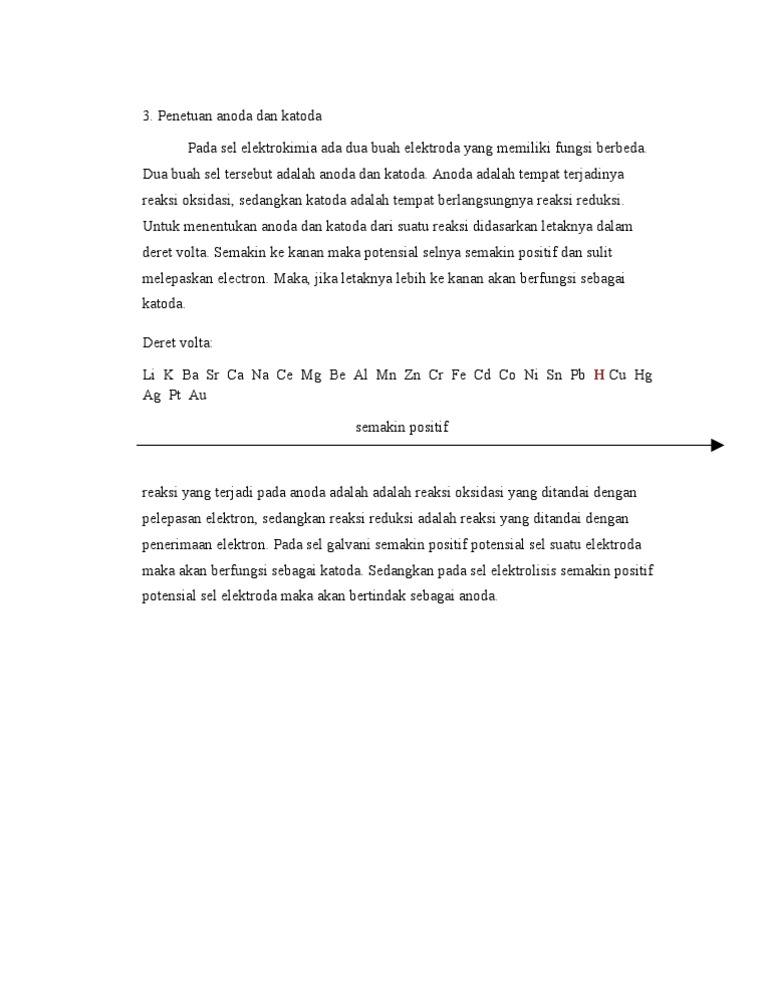 3. Penetuan anoda dan katoda

Pada sel elektrokimia ada dua buah elektroda yang memiliki fungsi berbeda. Dua buah sel tersebut adalah anoda dan katoda. Anoda adalah tempat terjadinya reaksi oksidasi, sedangkan katoda adalah tempat berlangsungnya reaksi reduksi. Untuk menentukan anoda dan katoda dari suatu reaksi didasarkan letaknya dalam deret volta. Semakin ke kanan maka potensial selnya semakin positif dan sulit melepaskan electron. Maka, jika letaknya lebih ke kanan akan berfungsi sebagai katoda.

Deret volta:

Li K Ba Sr Ca Na Ce Mg Be Al Mn Zn Cr Fe Cd Co Ni Sn Pb H Cu Hg Ag Pt Au

semakin positif

reaksi yang terjadi pada anoda adalah adalah reaksi oksidasi yang ditandai dengan pelepasan elektron, sedangkan reaksi reduksi adalah reaksi yang ditandai dengan penerimaan elektron. Pada sel galvani semakin positif potensial sel suatu elektroda maka akan berfungsi sebagai katoda. Sedangkan pada sel elektrolisis semakin positif potensial sel elektroda maka akan bertindak sebagai anoda.